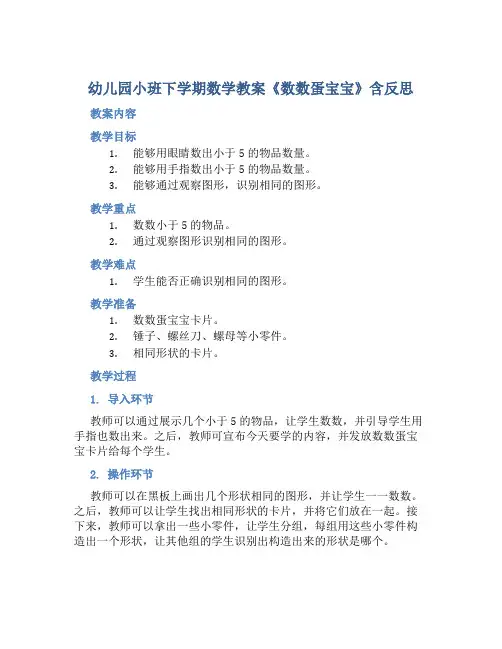 幼儿园小班下学期数学教案《数数蛋宝宝》含反思

教案内容

教学目标

1. 能够用眼睛数出小于 5 的物品数量。
2. 能够用手指数出小于 5 的物品数量。
3. 能够通过观察图形，识别相同的图形。

教学重点

1. 数数小于 5 的物品。
2. 通过观察图形识别相同的图形。

教学难点

1. 学生能否正确识别相同的图形。

教学准备

1. 数数蛋宝宝卡片。
2. 锤子、螺丝刀、螺母等小零件。
3. 相同形状的卡片。

教学过程

1. 导入环节

教师可以通过展示几个小于 5 的物品，让学生数数，并引导学生用手指也数出来。之后，教师可宣布今天要学的内容，并发放数数蛋宝宝卡片给每个学生。

2. 操作环节

教师可以在黑板上画出几个形状相同的图形，并让学生一一数数。之后，教师可以让学生找出相同形状的卡片，并将它们放在一起。接下来，教师可以拿出一些小零件，让学生分组，每组用这些小零件构造出一个形状，让其他组的学生识别出构造出来的形状是哪个。